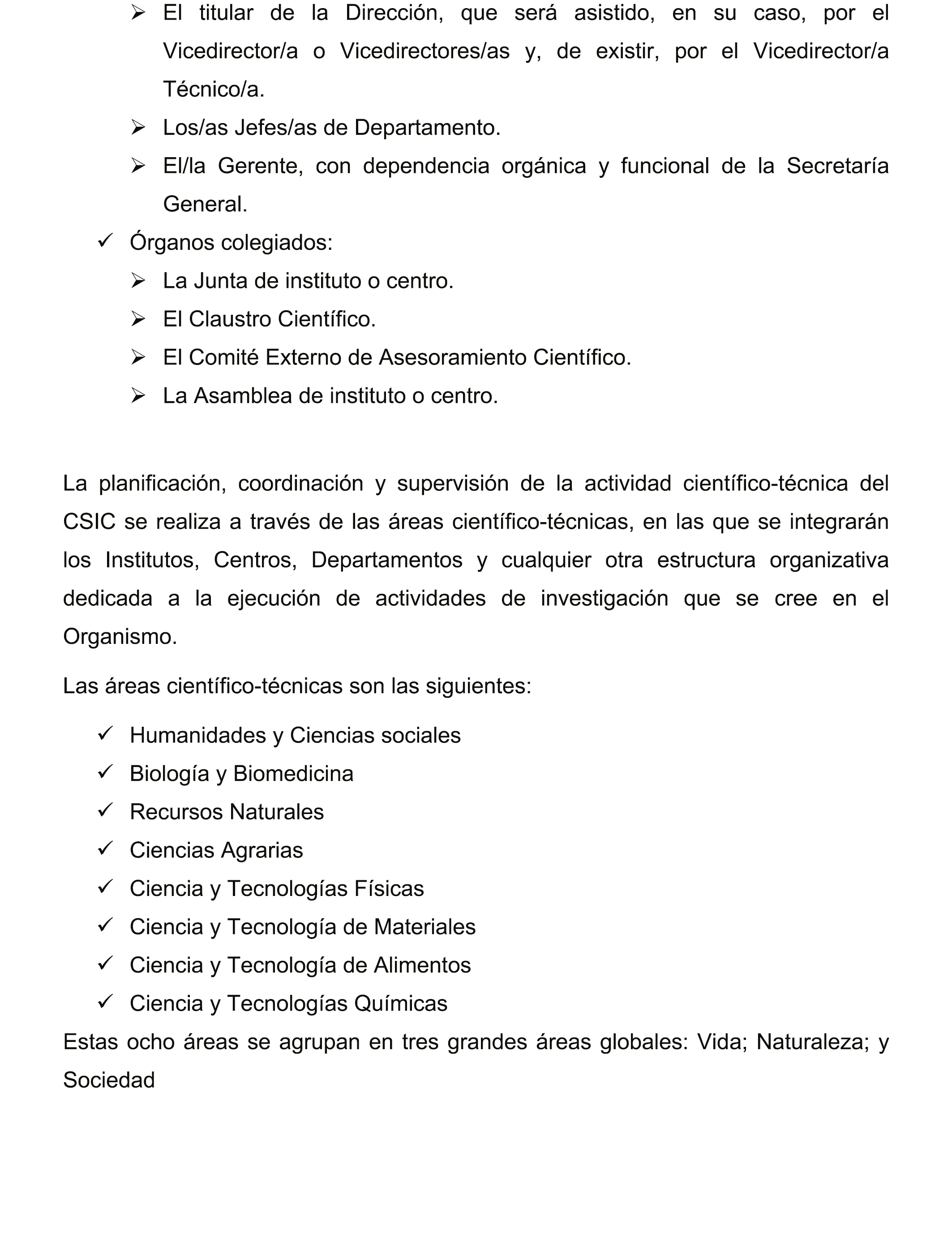 ➢ El titular de la Dirección, que será asistido, en su caso, por el Vicedirector/a o Vicedirectores/as y, de existir, por el Vicedirector/a Técnico/a.
➢ Los/as Jefes/as de Departamento.
➢ El/la Gerente, con dependencia orgánica y funcional de la Secretaría General.
✓ Órganos colegiados:
➢ La Junta de instituto o centro.
➢ El Claustro Científico.
➢ El Comité Externo de Asesoramiento Científico.
➢ La Asamblea de instituto o centro.

La planificación, coordinación y supervisión de la actividad científico-técnica del CSIC se realiza a través de las áreas científico-técnicas, en las que se integrarán los Institutos, Centros, Departamentos y cualquier otra estructura organizativa dedicada a la ejecución de actividades de investigación que se cree en el Organismo.

Las áreas científico-técnicas son las siguientes:

✓ Humanidades y Ciencias sociales
✓ Biología y Biomedicina
✓ Recursos Naturales
✓ Ciencias Agrarias
✓ Ciencia y Tecnologías Físicas
✓ Ciencia y Tecnología de Materiales
✓ Ciencia y Tecnología de Alimentos
✓ Ciencia y Tecnologías Químicas

Estas ocho áreas se agrupan en tres grandes áreas globales: Vida; Naturaleza; y Sociedad